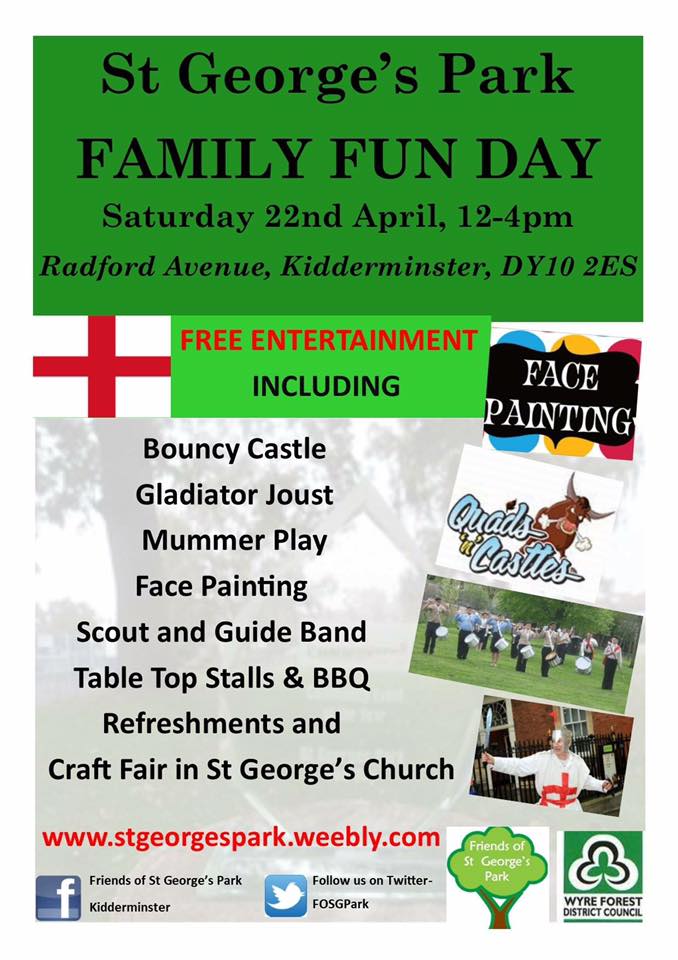 St George's Park

FAMILY FUN DAY

Saturday 22nd April, 12-4pm

Radford Avenue, Kidderminster, DY10 2ES

FREE ENTERTAINMENT
INCLUDING

FACE PAINTING

Bouncy Castle
Gladiator Joust
Mummer Play
Face Painting
Scout and Guide Band
Table Top Stalls & BBQ
Refreshments and
Craft Fair in St George's Church

Quads 'n' Castles

www.stgeorgespark.weebly.com

Friends of St George's Park
Kidderminster

Follow us on Twitter-
FOSGPark

Friends of St George's Park

WYRE FOREST DISTRICT COUNCIL